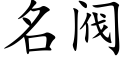 名阀